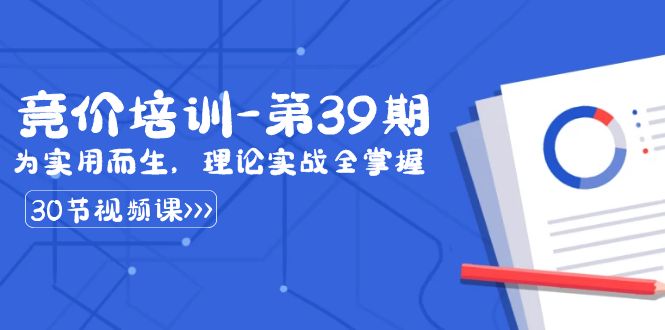 竞价培训-第39期

为实用而生，理论实战全掌握

30节视频课>>>